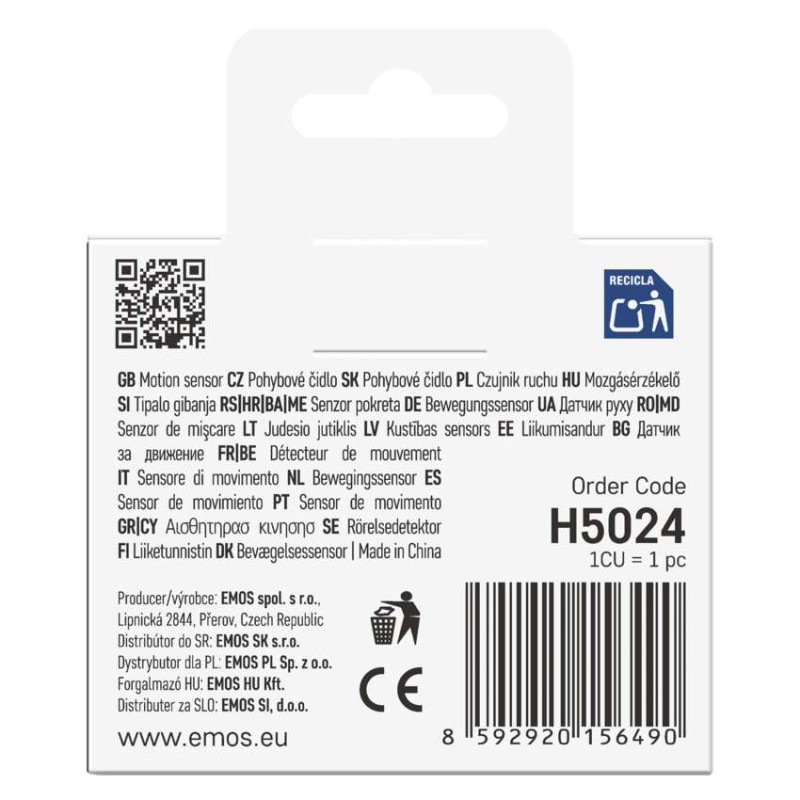 RECICLA

GB Motion sensor CZ Pohybové čidlo SK Pohybové čidlo PL Czujnik ruchu HU Mozgásérzékelő SI Tipalo gibanja RS|HR|BA|ME Senzor pokreta DE Bewegungssensor UA Датчик руху RO|MD Senzor de mişcare LT Judesio jutiklis LV Kustības sensors EE Liikumisandur BG Датчик за движение FR|BE Détecteur de mouvement IT Sensore di movimento NL Bewegingssensor ES Sensor de movimiento PT Sensor de movimento GR|CY Αισθητηρασ κινησησ SE Rörelsedetektor FI Liiketunnistin DK Bevægelsessensor | Made in China

Order Code
H5024
1CU = 1 pc

Producer/výrobce: EMOS spol. s r.o., Lipnická 2844, Přerov, Czech Republic
Distribútor do SR: EMOS SK s.r.o.
Dystrybutor dla PL: EMOS PL Sp. z o.o.
Forgalmazó HU: EMOS HU Kft.
Distributer za SLO: EMOS SI, d.o.o.

CE

www.emos.eu

8 592920 156490